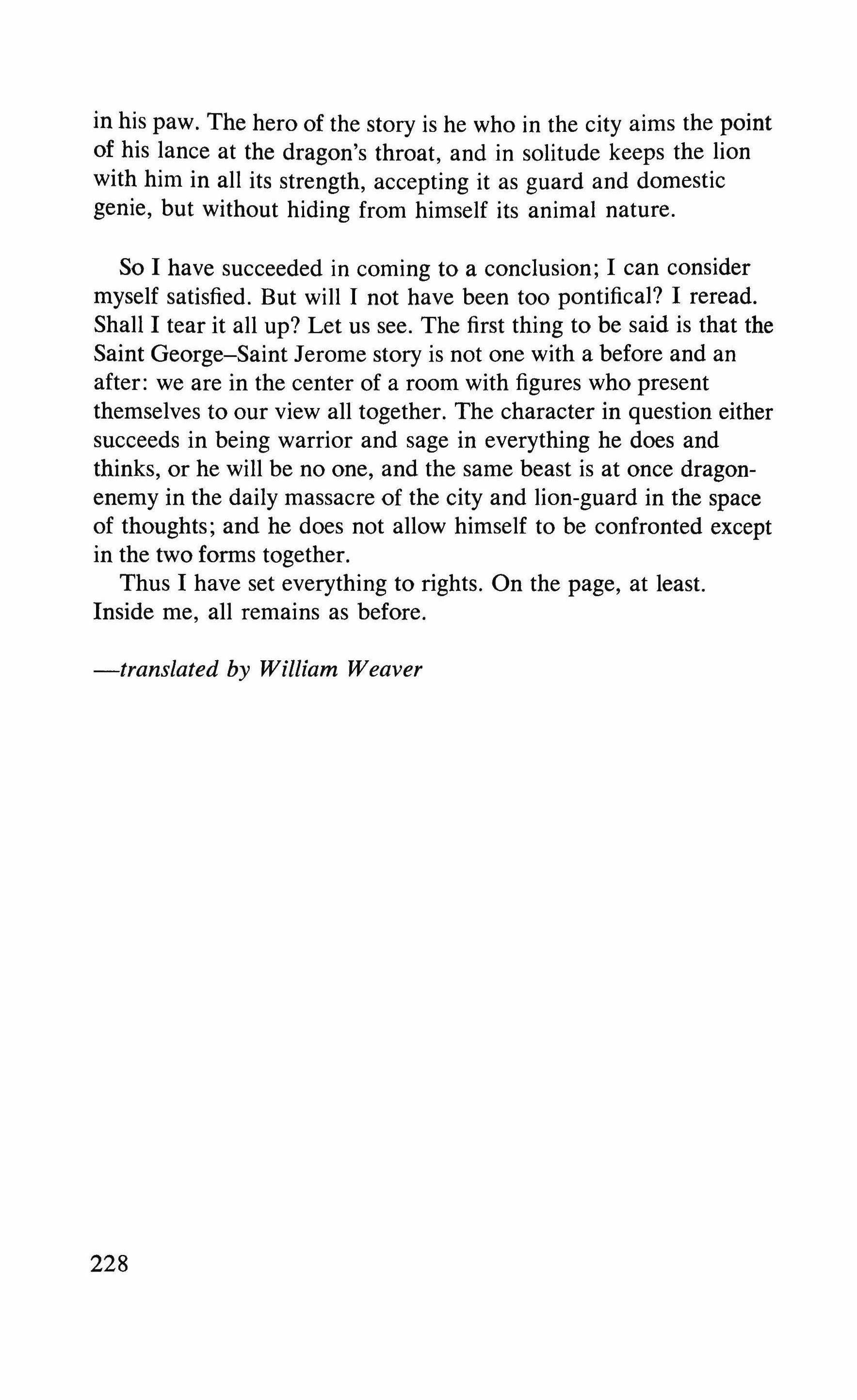 in his paw. The hero of the story is he who in the city aims the point of his lance at the dragon's throat, and in solitude keeps the lion with him in all its strength, accepting it as guard and domestic genie, but without hiding from himself its animal nature.

So I have succeeded in coming to a conclusion; I can consider myself satisfied. But will I not have been too pontifical? I reread. Shall I tear it all up? Let us see. The first thing to be said is that the Saint George–Saint Jerome story is not one with a before and an after: we are in the center of a room with figures who present themselves to our view all together. The character in question either succeeds in being warrior and sage in everything he does and thinks, or he will be no one, and the same beast is at once dragon-enemy in the daily massacre of the city and lion-guard in the space of thoughts; and he does not allow himself to be confronted except in the two forms together.

Thus I have set everything to rights. On the page, at least. Inside me, all remains as before.

—translated by William Weaver

228